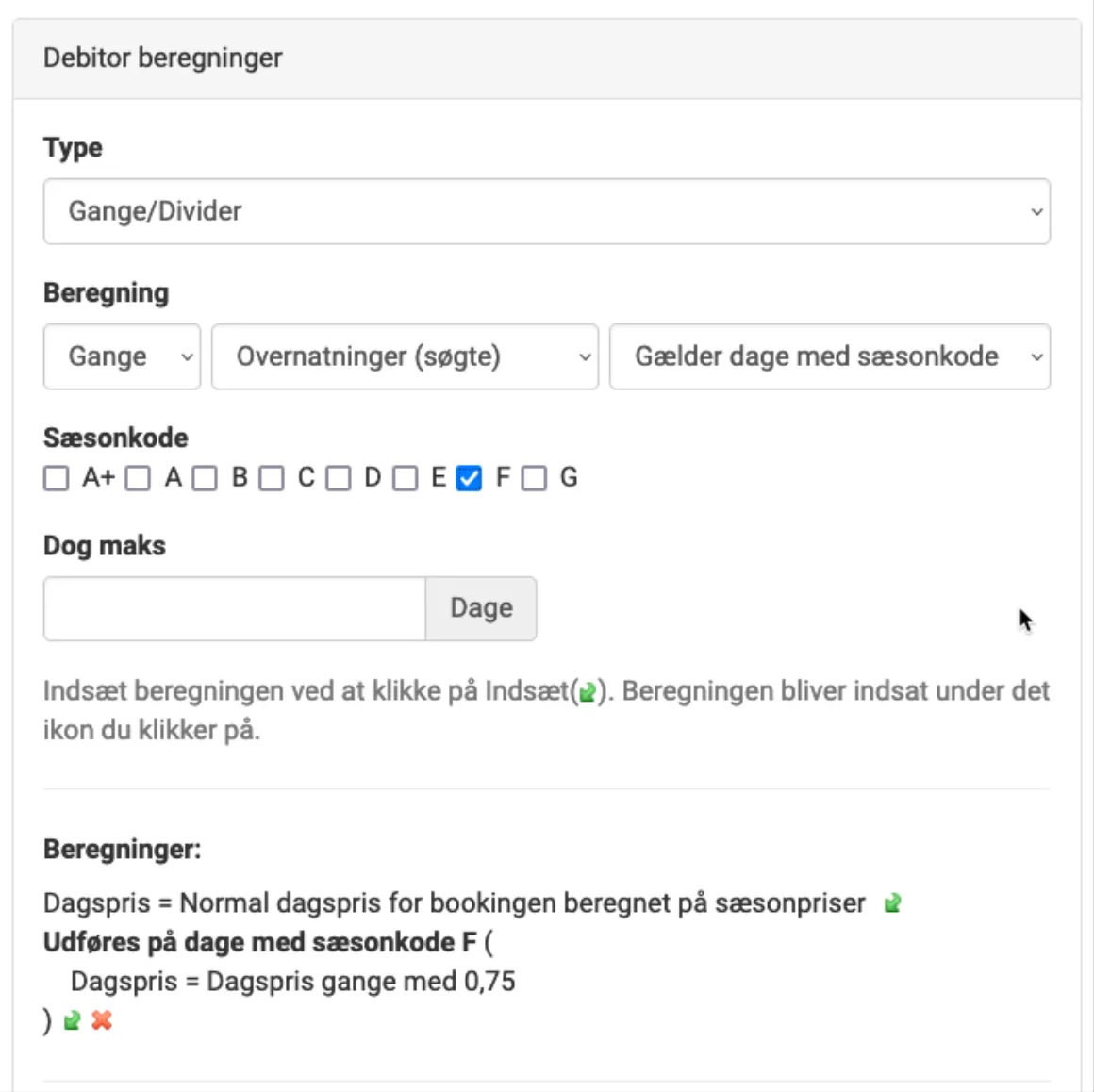 Debitor beregninger

Type

Gange/Divider

Beregning

Gange

Overnatninger (søgte)

Gælder dage med sæsonkode

Sæsonkode

A+ A B C D E F G

Dog maks

Dage

Indsæt beregningen ved at klikke på Indsæt(). Beregningen bliver indsat under det ikon du klikker på.

Beregninger:

Dagspris = Normal dagspris for bookingen beregnet på sæsonpriser
Udføres på dage med sæsonkode F (
Dagspris = Dagspris gange med 0,75
)